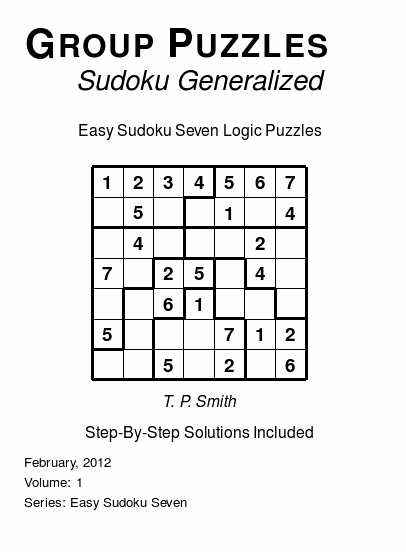 GROUP PUZZLES
Sudoku Generalized

Easy Sudoku Seven Logic Puzzles

| 1 | 2 | 3 | 4 | 5 | 6 | 7 |
|---|---|---|---|---|---|---|
|  | 5 |  |  | 1 |  | 4 |
|  | 4 |  |  |  | 2 |  |
| 7 |  | 2 | 5 |  | 4 |  |
|  |  | 6 | 1 |  |  |  |
| 5 |  |  |  | 7 | 1 | 2 |
|  |  | 5 |  | 2 |  | 6 |

T. P. Smith

Step-By-Step Solutions Included

February, 2012
Volume: 1
Series: Easy Sudoku Seven